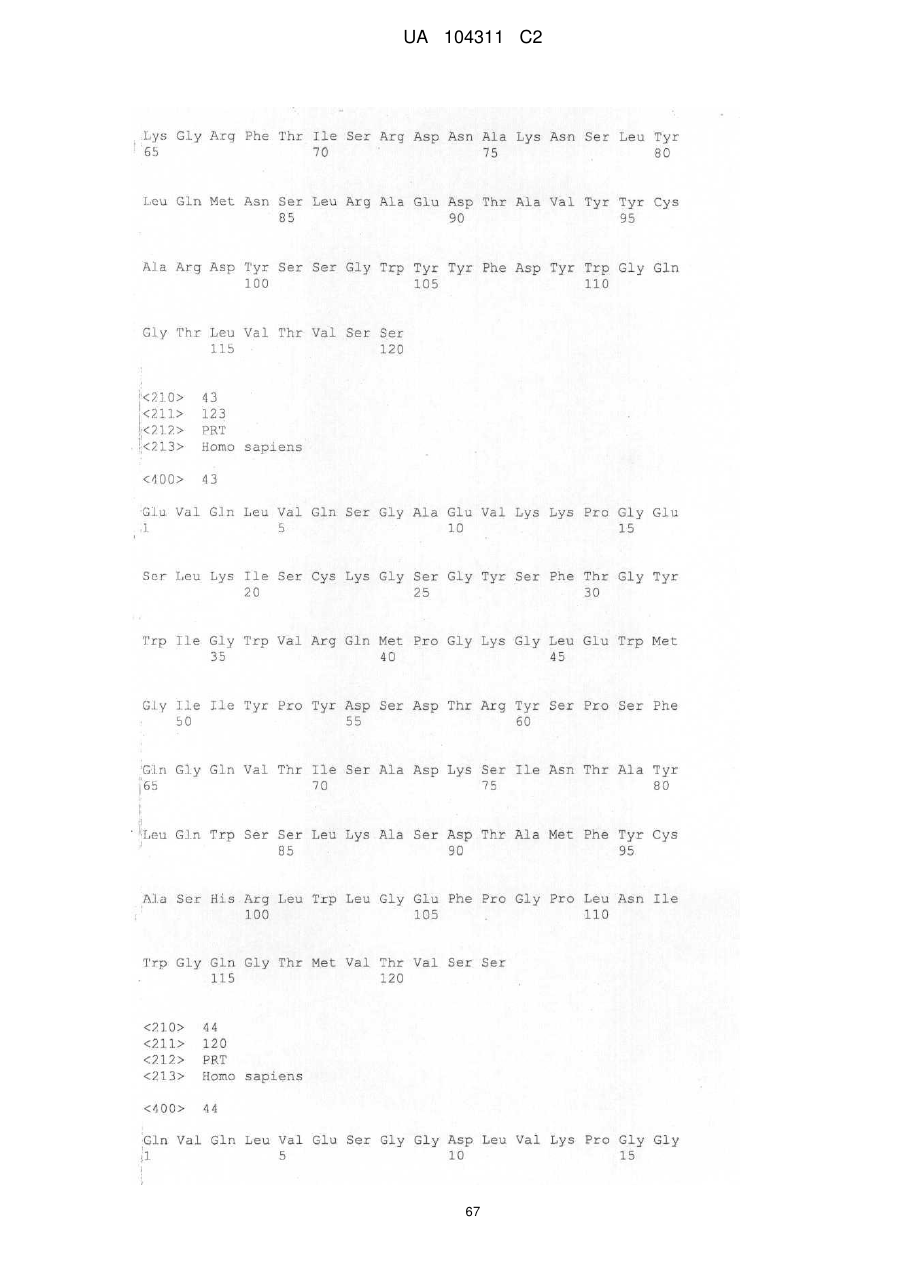 UA 104311 C2

Lys Gly Arg Phe Thr Ile Ser Arg Asp Asn Ala Lys Asn Ser Leu Tyr
65 70 75 80

Leu Gln Met Asn Ser Leu Arg Ala Glu Asp Thr Ala Val Tyr Tyr Cys
85 90 95

Ala Arg Asp Tyr Ser Ser Gly Trp Tyr Tyr Phe Asp Tyr Trp Gly Gln
100 105 110

Gly Thr Leu Val Thr Val Ser Ser
115 120

<210> 43
<211> 123
<212> PRT
<213> Homo sapiens

<400> 43

Glu Val Gln Leu Val Gln Ser Gly Ala Glu Val Lys Lys Pro Gly Glu
1 5 10 15

Ser Leu Lys Ile Ser Cys Lys Gly Ser Gly Tyr Ser Phe Thr Gly Tyr
20 25 30

Trp Ile Gly Trp Val Arg Gln Met Pro Gly Lys Gly Leu Glu Trp Met
35 40 45

Gly Ile Ile Tyr Pro Tyr Asp Ser Asp Thr Arg Tyr Ser Pro Ser Phe
50 55 60

Gln Gly Gln Val Thr Ile Ser Ala Asp Lys Ser Ile Asn Thr Ala Tyr
65 70 75 80

Leu Gln Trp Ser Ser Leu Lys Ala Ser Asp Thr Ala Met Phe Tyr Cys
85 90 95

Ala Ser His Arg Leu Trp Leu Gly Glu Phe Pro Gly Pro Leu Asn Ile
100 105 110

Trp Gly Gln Gly Thr Met Val Thr Val Ser Ser
115 120

<210> 44
<211> 120
<212> PRT
<213> Homo sapiens

<400> 44

Gln Val Gln Leu Val Glu Ser Gly Gly Asp Leu Val Lys Pro Gly Gly
1 5 10 15

67